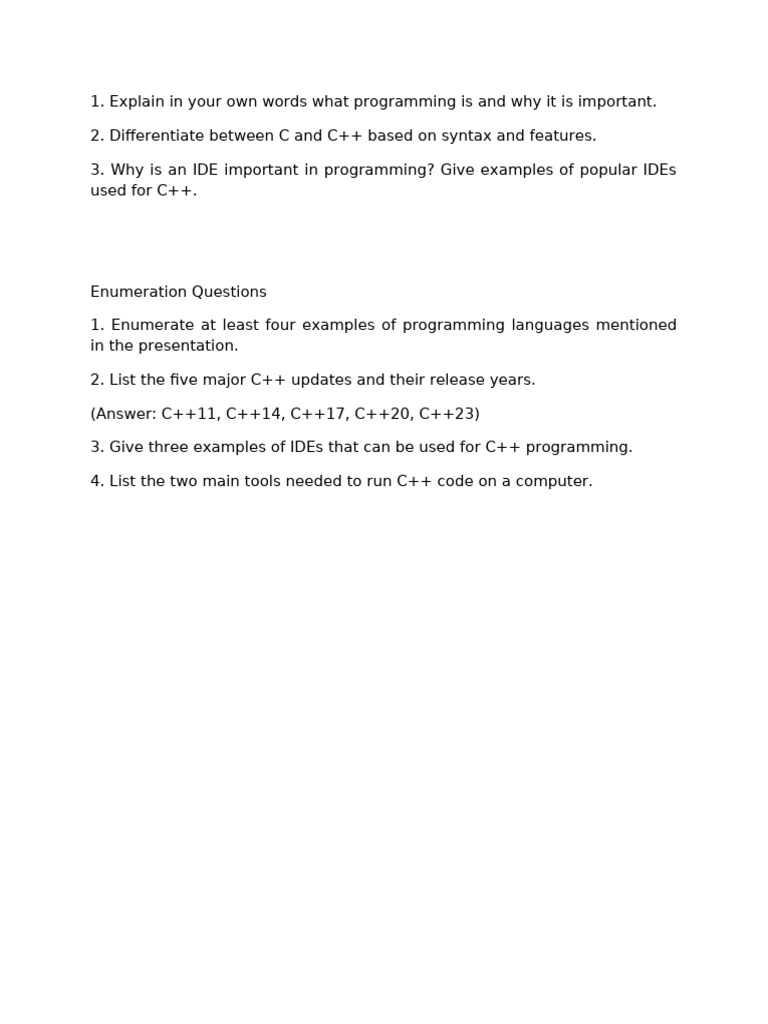 1. Explain in your own words what programming is and why it is important.

2. Differentiate between C and C++ based on syntax and features.

3. Why is an IDE important in programming? Give examples of popular IDEs used for C++.

Enumeration Questions

1. Enumerate at least four examples of programming languages mentioned in the presentation.

2. List the five major C++ updates and their release years.

(Answer: C++11, C++14, C++17, C++20, C++23)

3. Give three examples of IDEs that can be used for C++ programming.

4. List the two main tools needed to run C++ code on a computer.